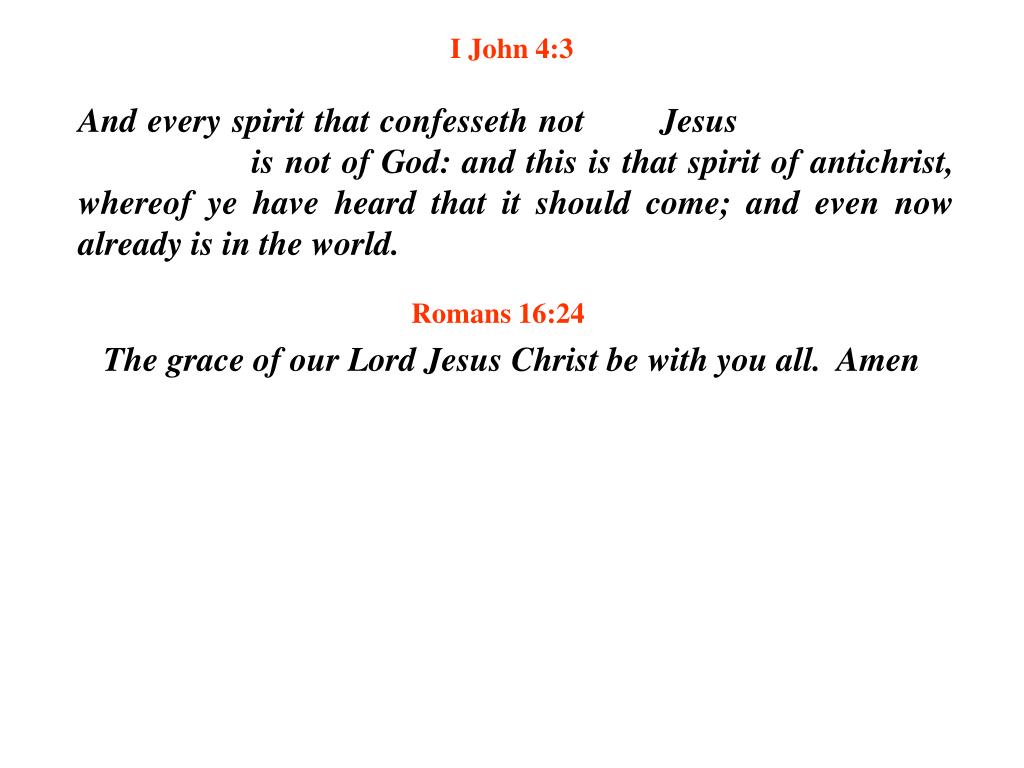 I John 4:3

And every spirit that confesseth not Jesus is not of God: and this is that spirit of antichrist, whereof ye have heard that it should come; and even now already is in the world.

Romans 16:24

The grace of our Lord Jesus Christ be with you all. Amen